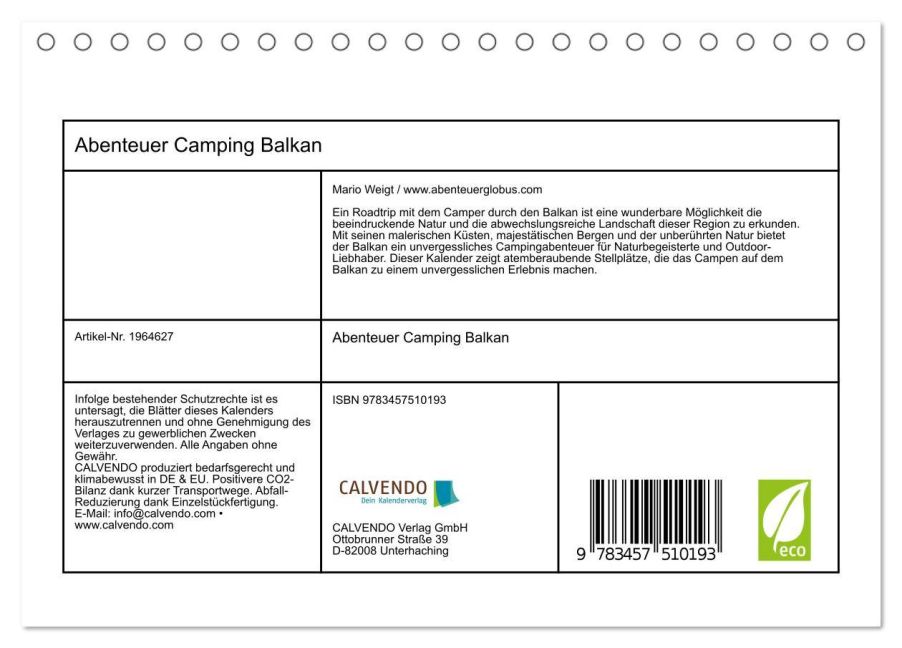 Abenteuer Camping Balkan

Mario Weigt / www.abenteuerglobus.com

Ein Roadtrip mit dem Camper durch den Balkan ist eine wunderbare Möglichkeit die beeindruckende Natur und die abwechslungsreiche Landschaft dieser Region zu erkunden. Mit seinen malerischen Küsten, majestätischen Bergen und der unberührten Natur bietet der Balkan ein unvergessliches Campingabenteuer für Naturbegeisterte und Outdoor-Liebhaber. Dieser Kalender zeigt atemberaubende Stellplätze, die das Campen auf dem Balkan zu einem unvergesslichen Erlebnis machen.

Artikel-Nr. 1964627

Abenteuer Camping Balkan

Infolge bestehender Schutzrechte ist es untersagt, die Blätter dieses Kalenders herauszutrennen und ohne Genehmigung des Verlages zu gewerblichen Zwecken weiterzuverwenden. Alle Angaben ohne Gewähr.
CALVENDO produziert bedarfsgerecht und klimabewusst in DE & EU. Positivere CO2-Bilanz dank kurzer Transportwege. Abfall-Reduzierung dank Einzelstückfertigung.
E-Mail: info@calvendo.com • www.calvendo.com

ISBN 9783457510193

CALVENDO
Dein Kalenderverlag

CALVENDO Verlag GmbH
Ottobrunner Straße 39
D-82008 Unterhaching

9 783457 510193

eco